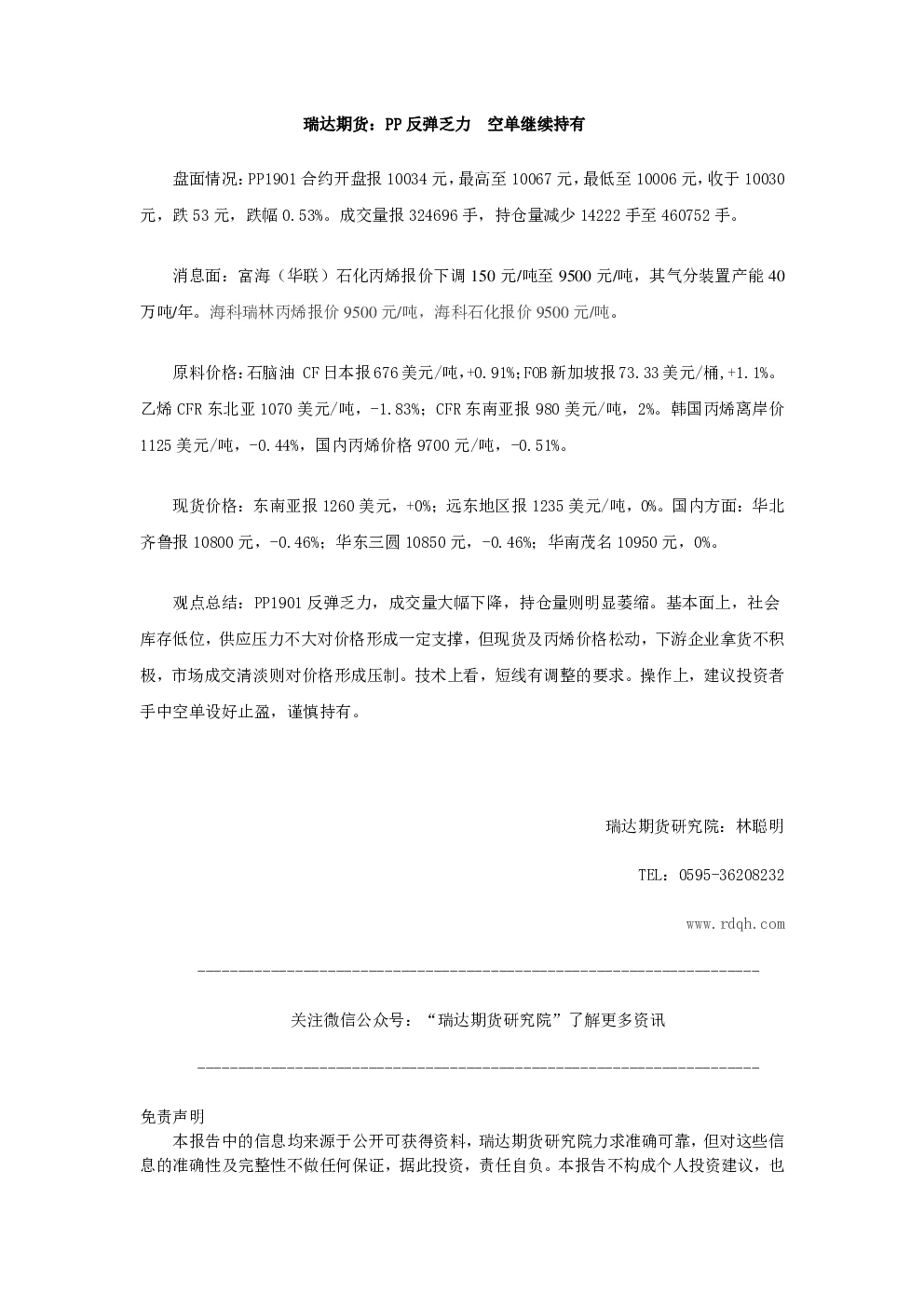 瑞达期货：PP反弹乏力 空单继续持有

盘面情况：PP1901合约开盘报10034元，最高至10067元，最低至10006元，收于10030元，跌53元，跌幅0.53%。成交量报324696手，持仓量减少14222手至460752手。

消息面：富海（华联）石化丙烯报价下调150元/吨至9500元/吨，其气分装置产能40万吨/年。海科瑞林丙烯报价9500元/吨，海科石化报价9500元/吨。

原料价格：石脑油CF日本报676美元/吨，+0.91%；FOB新加坡报73.33美元/桶，+1.1%。乙烯CFR东北亚1070美元/吨，-1.83%；CFR东南亚报980美元/吨，2%。韩国丙烯离岸价1125美元/吨，-0.44%，国内丙烯价格9700元/吨，-0.51%。

现货价格：东南亚报1260美元，+0%；远东地区报1235美元/吨，0%。国内方面：华北齐鲁报10800元，-0.46%；华东三圆10850元，-0.46%；华南茂名10950元，0%。

观点总结：PP1901反弹乏力，成交量大幅下降，持仓量则明显萎缩。基本面上，社会库存低位，供应压力不大对价格形成一定支撑，但现货及丙烯价格松动，下游企业拿货不积极，市场成交清淡则对价格形成压制。技术上看，短线有调整的要求。操作上，建议投资者手中空单设好止盈，谨慎持有。

瑞达期货研究院：林聪明

TEL：0595-36208232

www.rdqh.com

关注微信公众号：“瑞达期货研究院”了解更多资讯

免责声明

本报告中的信息均来源于公开可获得资料，瑞达期货研究院力求准确可靠，但对这些信息的准确性及完整性不做任何保证，据此投资，责任自负。本报告不构成个人投资建议，也